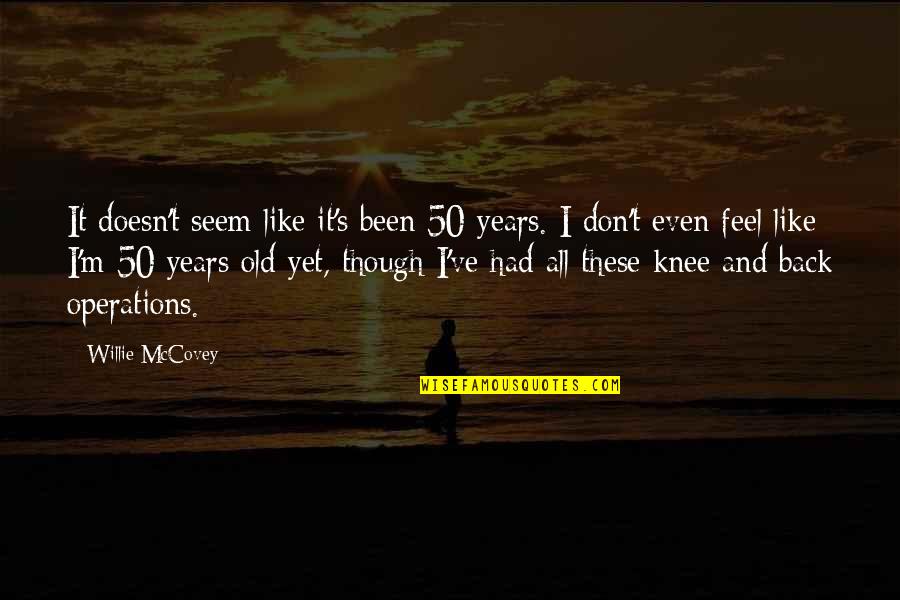 It doesn't seem like it's been 50 years. I don't even feel like I'm 50 years old yet, though I've had all these knee and back operations.

Willie McCovey

WISEFAMOUSQUOTES.COM